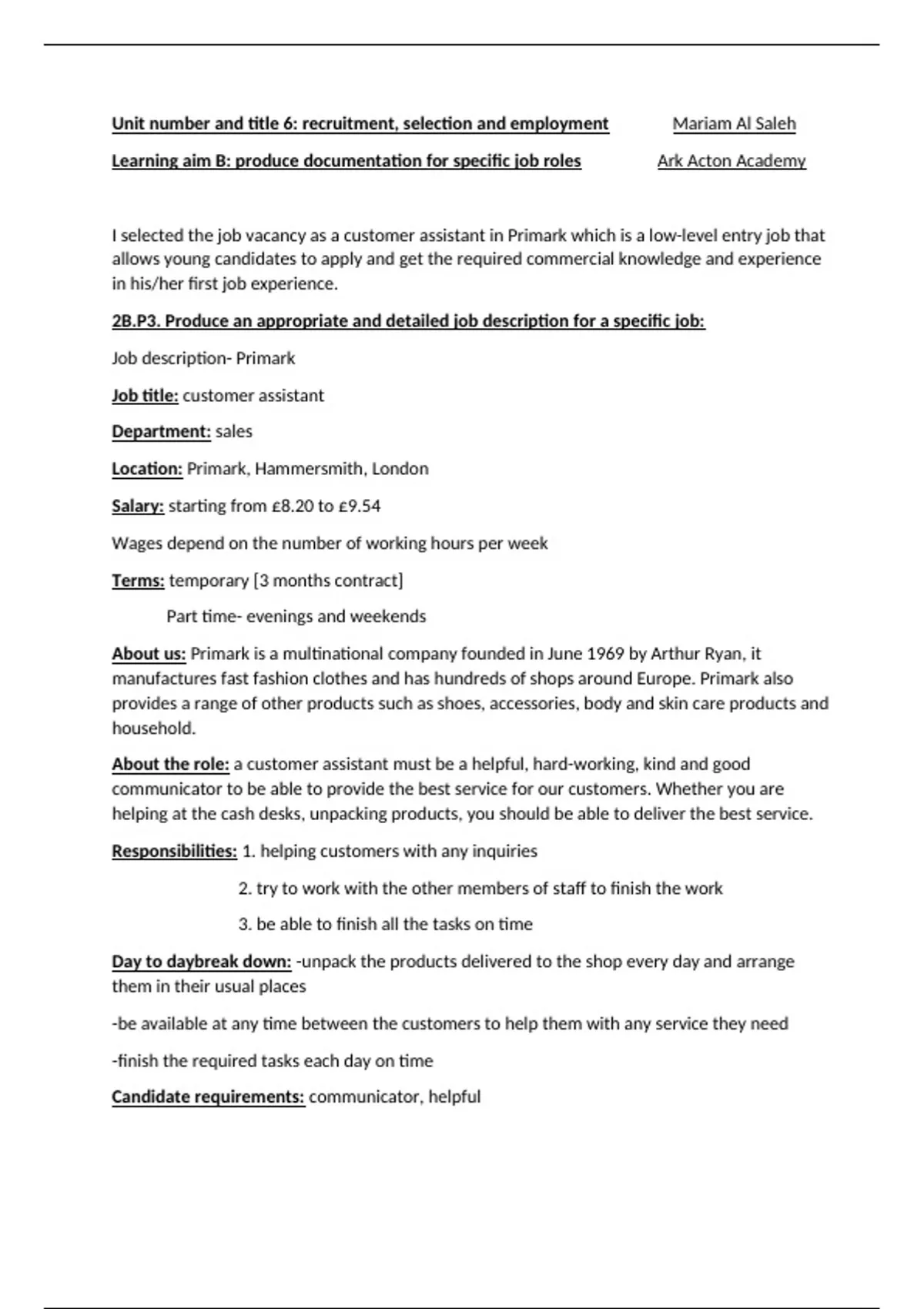 Unit number and title 6: recruitment, selection and employment Mariam Al Saleh

Learning aim B: produce documentation for specific job roles Ark Acton Academy

I selected the job vacancy as a customer assistant in Primark which is a low-level entry job that allows young candidates to apply and get the required commercial knowledge and experience in his/her first job experience.

2B.P3. Produce an appropriate and detailed job description for a specific job:

Job description- Primark

Job title: customer assistant

Department: sales

Location: Primark, Hammersmith, London

Salary: starting from £8.20 to £9.54

Wages depend on the number of working hours per week

Terms: temporary [3 months contract]

Part time- evenings and weekends

About us: Primark is a multinational company founded in June 1969 by Arthur Ryan, it manufactures fast fashion clothes and has hundreds of shops around Europe. Primark also provides a range of other products such as shoes, accessories, body and skin care products and household.

About the role: a customer assistant must be a helpful, hard-working, kind and good communicator to be able to provide the best service for our customers. Whether you are helping at the cash desks, unpacking products, you should be able to deliver the best service.

Responsibilities: 1. helping customers with any inquiries

2. try to work with the other members of staff to finish the work

3. be able to finish all the tasks on time

Day to daybreak down: -unpack the products delivered to the shop every day and arrange them in their usual places

-be available at any time between the customers to help them with any service they need

-finish the required tasks each day on time

Candidate requirements: communicator, helpful